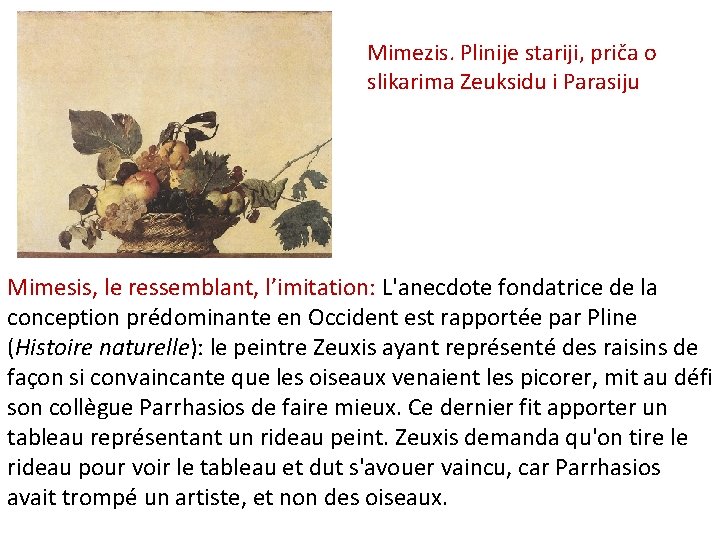 Mimezis. Plinije stariji, priča o slikarima Zeuksidu i Parasiju

Mimesis, le ressemblant, l'imitation: L'anecdote fondatrice de la conception prédominante en Occident est rapportée par Pline (Histoire naturelle): le peintre Zeuxis ayant représenté des raisins de façon si convaincante que les oiseaux venaient les picorer, mit au défi son collègue Parrhasios de faire mieux. Ce dernier fit apporter un tableau représentant un rideau peint. Zeuxis demanda qu'on tire le rideau pour voir le tableau et dut s'avouer vaincu, car Parrhasios avait trompé un artiste, et non des oiseaux.